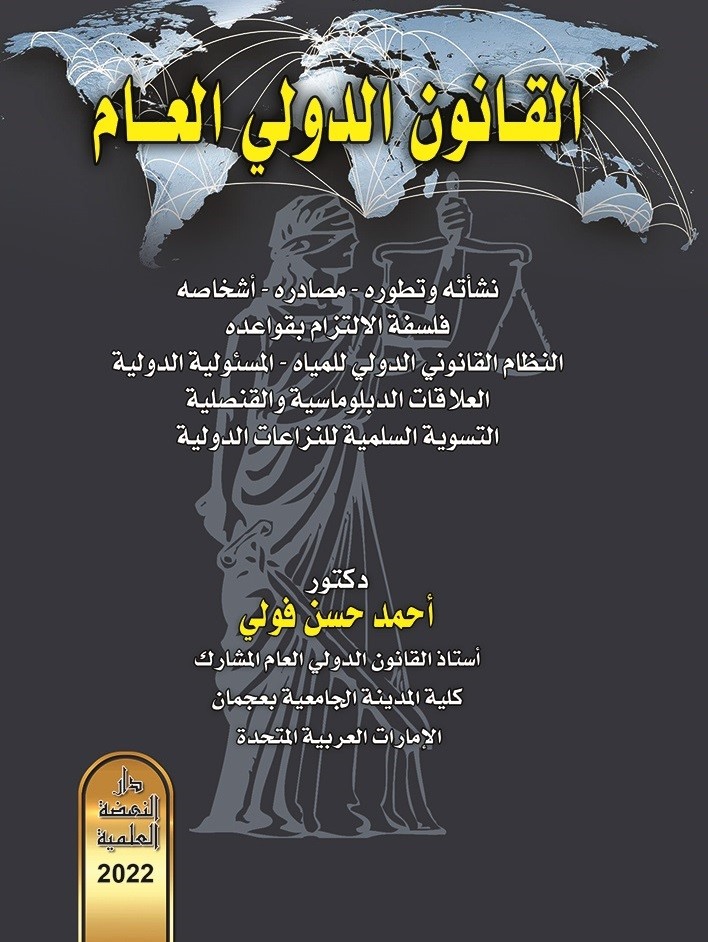 القانون الدولي العام

نشأته وتطوره - مصادره - أشخاصه
فلسفة الالتزام بقواعده
النظام القانوني الدولي للمياه - المسئولية الدولية
العلاقات الدبلوماسية والقنصلية
التسوية السلمية للنزاعات الدولية

دكتور
أحمد حسن فولي
أستاذ القانون الدولي العام المشارك
كلية المدينة الجامعية بعجمان
الإمارات العربية المتحدة

دار
النهضة
العلمية
2022